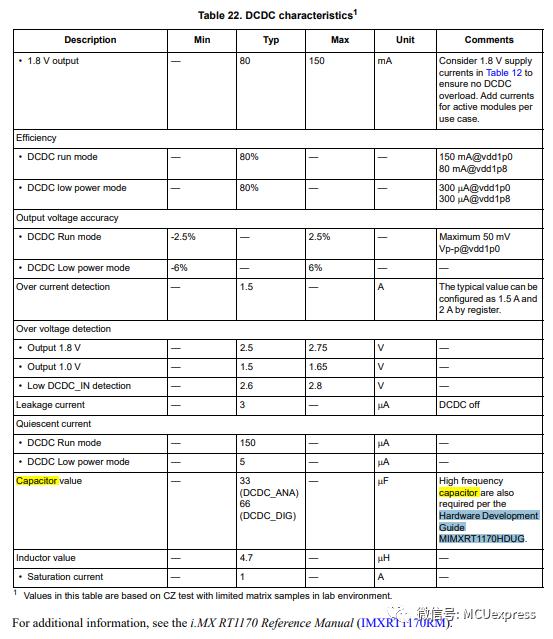 Table 22. DCDC characteristics$^1$

| Description | Min | Typ | Max | Unit | Comments |
|---|---|---|---|---|---|
| • 1.8 V output | — | 80 | 150 | mA | Consider 1.8 V supply currents in Table 12 to ensure no DCDC overload. Add currents for active modules per use case. |
| Efficiency | | | | | |
| • DCDC run mode | — | 80% | — | — | 150 mA@vdd1p0 80 mA@vdd1p8 |
| • DCDC low power mode | — | 80% | — | — | 300 μA@vdd1p0 300 μA@vdd1p8 |
| Output voltage accuracy | | | | | |
| • DCDC Run mode | -2.5% | — | 2.5% | — | Maximum 50 mV Vp-p@vdd1p0 |
| • DCDC Low power mode | -6% | — | 6% | — | — |
| Over current detection | — | 1.5 | — | A | The typical value can be configured as 1.5 A and 2 A by register. |
| Over voltage detection | | | | | |
| • Output 1.8 V | — | 2.5 | 2.75 | V | — |
| • Output 1.0 V | — | 1.5 | 1.65 | V | — |
| • Low DCDC_IN detection | — | 2.6 | 2.8 | V | — |
| Leakage current | — | 3 | — | μA | DCDC off |
| Quiescent current | | | | | |
| • DCDC Run mode | — | 150 | — | μA | — |
| • DCDC Low power mode | — | 5 | — | μA | — |
| Capacitor value | — | 33 (DCDC_ANA) 66 (DCDC_DIG) | — | μF | High frequency capacitor are also required per the Hardware Development Guide MIMXRT1170HDUG. |
| Inductor value | — | 4.7 | — | μH | — |
| • Saturation current | — | 1 | — | A | — |

$^1$ Values in this table are based on CZ test with limited matrix samples in lab environment.

For additional information, see the i.MX RT1170 Reference Manual (IMXRT1170RM).

微信号: MCUexpress